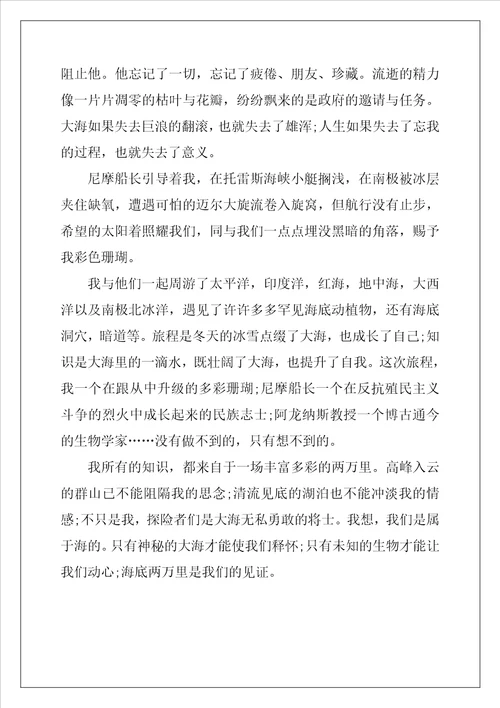 阻止他。他忘记了一切，忘记了疲倦、朋友、珍藏。流逝的精力像一片片凋零的枯叶与花瓣，纷纷飘来的是政府的邀请与任务。大海如果失去巨浪的翻滚，也就失去了雄浑;人生如果失去了忘我的过程，也就失去了意义。

尼摩船长引导着我，在托雷斯海峡小艇搁浅，在南极被冰层夹住缺氧，遭遇可怕的迈尔大旋流卷入旋窝，但航行没有止步，希望的太阳着照耀我们，同与我们一点点埋没黑暗的角落，赐予我彩色珊瑚。

我与他们一起周游了太平洋，印度洋，红海，地中海，大西洋以及南极北冰洋，遇见了许许多多罕见海底动植物，还有海底洞穴，暗道等。旅程是冬天的冰雪点缀了大海，也成长了自己;知识是大海里的一滴水，既壮阔了大海，也提升了自我。这次旅程，我一个在跟从中升级的多彩珊瑚;尼摩船长一个在反抗殖民主义斗争的烈火中成长起来的民族志士;阿龙纳斯教授一个博古通今的生物学家……没有做不到的，只有想不到的。

我所有的知识，都来自于一场丰富多彩的两万里。高峰入云的群山已不能阻隔我的思念;清流见底的湖泊也不能冲淡我的情感;不只是我，探险者们是大海无私勇敢的将士。我想，我们是属于海的。只有神秘的大海才能使我们释怀;只有未知的生物才能让我们动心;海底两万里是我们的见证。